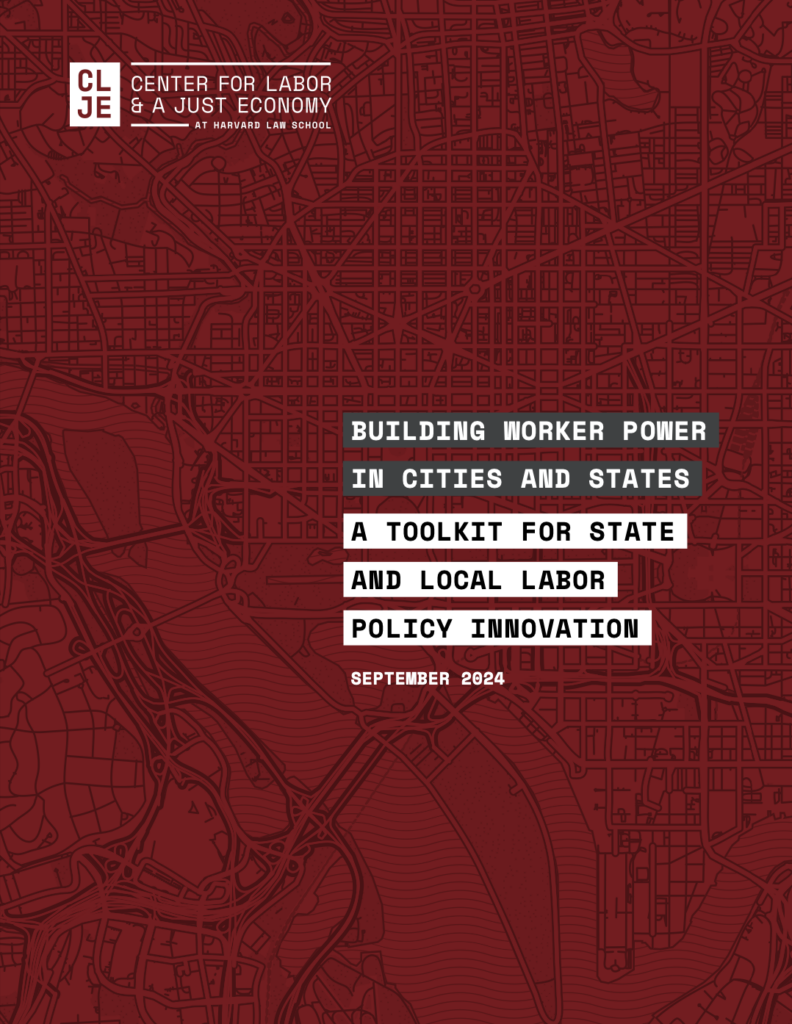 CL
JE

CENTER FOR LABOR
& A JUST ECONOMY
AT HARVARD LAW SCHOOL

BUILDING WORKER POWER
IN CITIES AND STATES

A TOOLKIT FOR STATE
AND LOCAL LABOR
POLICY INNOVATION

SEPTEMBER 2024